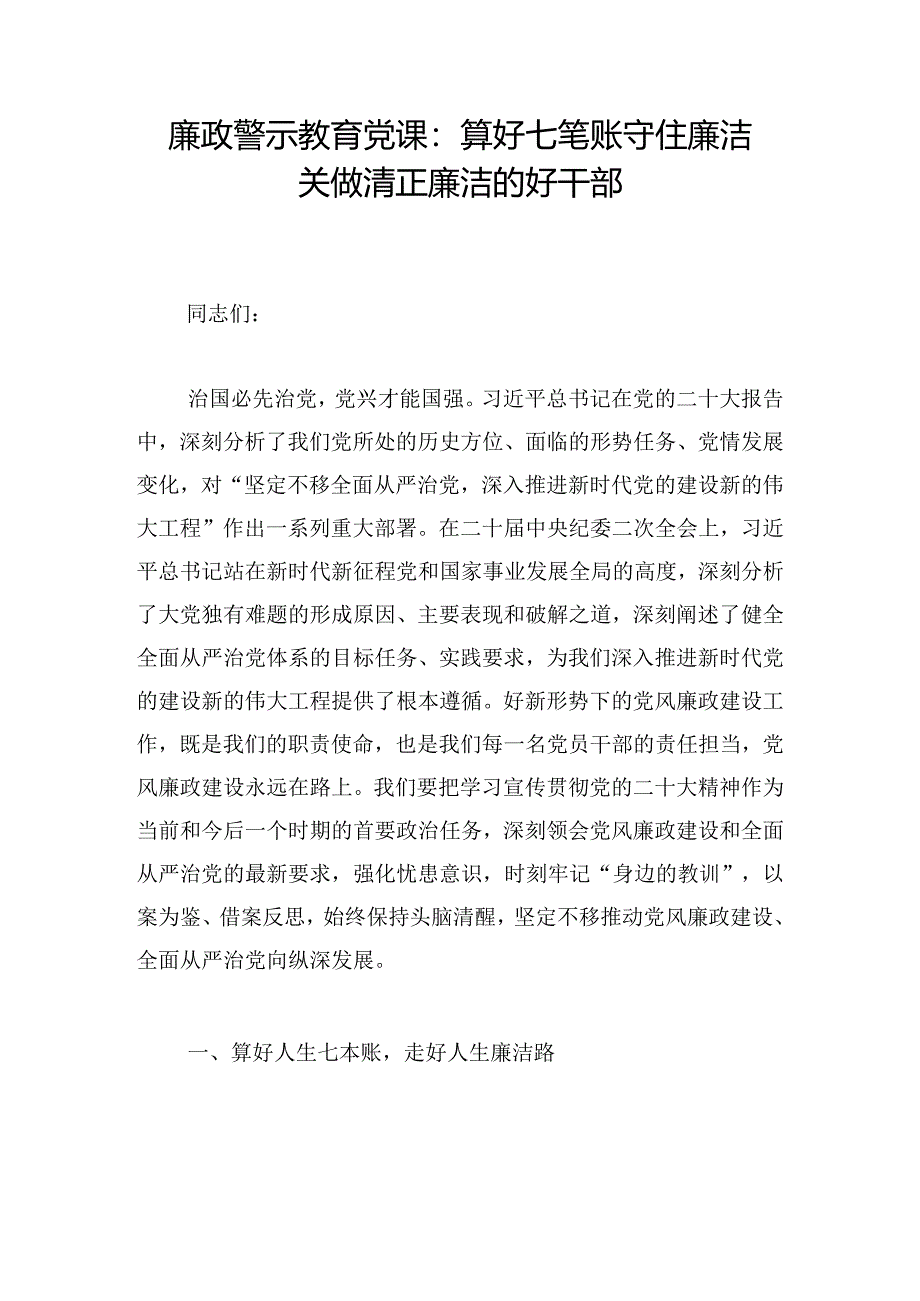 廉政警示教育党课：算好七笔账守住廉洁关做清正廉洁的好干部

同志们：

治国必先治党，党兴才能国强。习近平总书记在党的二十大报告中，深刻分析了我们党所处的历史方位、面临的形势任务、党情发展变化，对“坚定不移全面从严治党，深入推进新时代党的建设新的伟大工程”作出一系列重大部署。在二十届中央纪委二次全会上，习近平总书记站在新时代新征程党和国家事业发展全局的高度，深刻分析了大党独有难题的形成原因、主要表现和破解之道，深刻阐述了健全全面从严治党体系的目标任务、实践要求，为我们深入推进新时代党的建设新的伟大工程提供了根本遵循。好新形势下的党风廉政建设工作，既是我们的职责使命，也是我们每一名党员干部的责任担当，党风廉政建设永远在路上。我们要把学习宣传贯彻党的二十大精神作为当前和今后一个时期的首要政治任务，深刻领会党风廉政建设和全面从严治党的最新要求，强化忧患意识，时刻牢记“身边的教训”，以案为鉴、借案反思，始终保持头脑清醒，坚定不移推动党风廉政建设、全面从严治党向纵深发展。

一、算好人生七本账，走好人生廉洁路